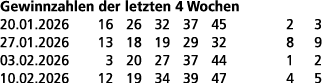 **Gewinnzahlen der letzten 4 Wochen**

|  |  |  |  |  |  |  |  |
|---|---|---|---|---|---|---|---|
| 20.01.2026 | 16 | 26 | 32 | 37 | 45 | 2 | 3 |
| 27.01.2026 | 13 | 18 | 19 | 29 | 32 | 8 | 9 |
| 03.02.2026 | 3 | 20 | 27 | 37 | 44 | 1 | 2 |
| 10.02.2026 | 12 | 19 | 34 | 39 | 47 | 4 | 5 |